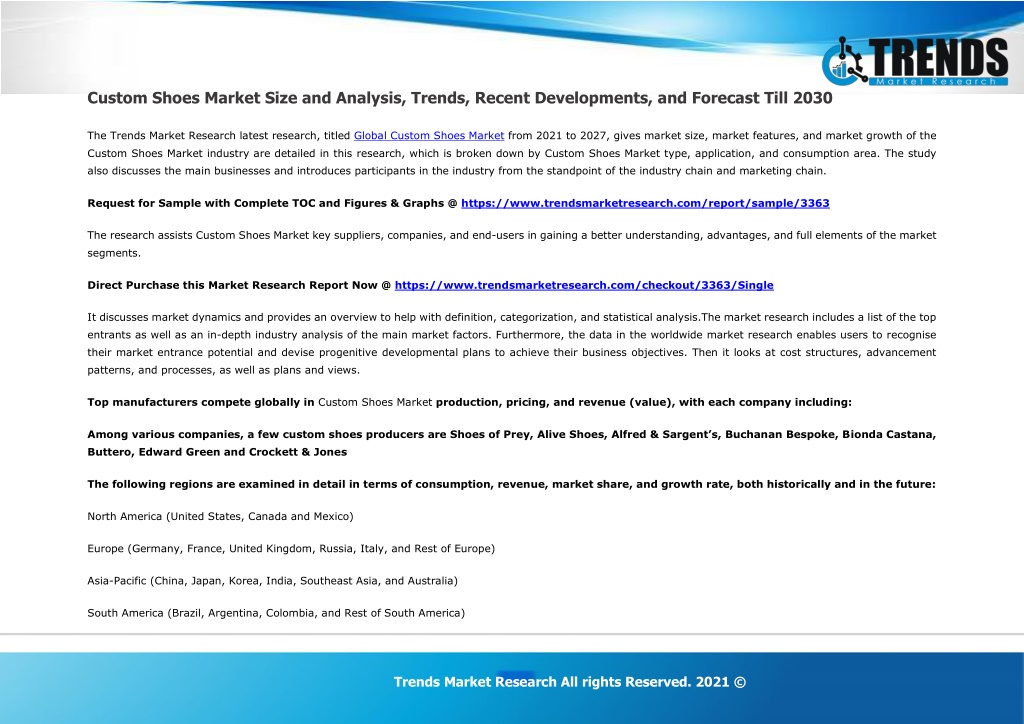 TRENDS
Market Research

Custom Shoes Market Size and Analysis, Trends, Recent Developments, and Forecast Till 2030

The Trends Market Research latest research, titled Global Custom Shoes Market from 2021 to 2027, gives market size, market features, and market growth of the Custom Shoes Market industry are detailed in this research, which is broken down by Custom Shoes Market type, application, and consumption area. The study also discusses the main businesses and introduces participants in the industry from the standpoint of the industry chain and marketing chain.

Request for Sample with Complete TOC and Figures & Graphs @ https://www.trendsmarketresearch.com/report/sample/3363

The research assists Custom Shoes Market key suppliers, companies, and end-users in gaining a better understanding, advantages, and full elements of the market segments.

Direct Purchase this Market Research Report Now @ https://www.trendsmarketresearch.com/checkout/3363/Single

It discusses market dynamics and provides an overview to help with definition, categorization, and statistical analysis.The market research includes a list of the top entrants as well as an in-depth industry analysis of the main market factors. Furthermore, the data in the worldwide market research enables users to recognise their market entrance potential and devise progenitive developmental plans to achieve their business objectives. Then it looks at cost structures, advancement patterns, and processes, as well as plans and views.

Top manufacturers compete globally in Custom Shoes Market production, pricing, and revenue (value), with each company including:

Among various companies, a few custom shoes producers are Shoes of Prey, Alive Shoes, Alfred & Sargent's, Buchanan Bespoke, Bionda Castana, Buttero, Edward Green and Crockett & Jones

The following regions are examined in detail in terms of consumption, revenue, market share, and growth rate, both historically and in the future:

North America (United States, Canada and Mexico)

Europe (Germany, France, United Kingdom, Russia, Italy, and Rest of Europe)

Asia-Pacific (China, Japan, Korea, India, Southeast Asia, and Australia)

South America (Brazil, Argentina, Colombia, and Rest of South America)

Trends Market Research All rights Reserved. 2021 ©